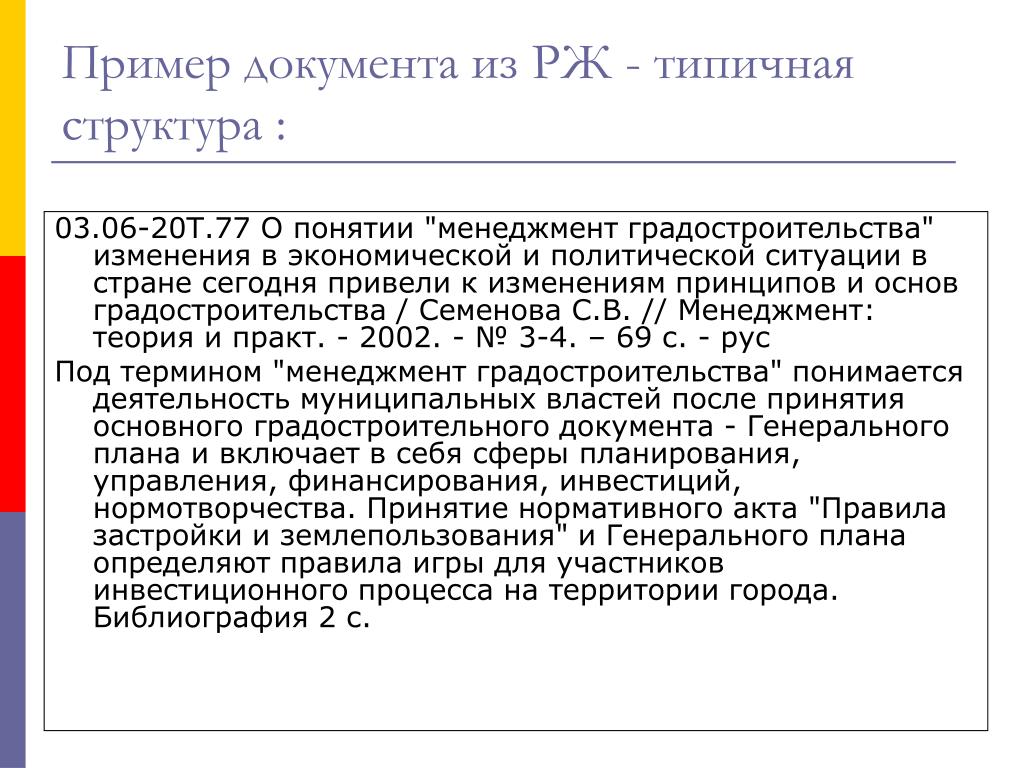 Пример документа из РЖ - типичная структура :

03.06-20Т.77 О понятии "менеджмент градостроительства" изменения в экономической и политической ситуации в стране сегодня привели к изменениям принципов и основ градостроительства / Семенова С.В. // Менеджмент: теория и практ. - 2002. - № 3-4. – 69 с. - рус

Под термином "менеджмент градостроительства" понимается деятельность муниципальных властей после принятия основного градостроительного документа - Генерального плана и включает в себя сферы планирования, управления, финансирования, инвестиций, нормотворчества. Принятие нормативного акта "Правила застройки и землепользования" и Генерального плана определяют правила игры для участников инвестиционного процесса на территории города. Библиография 2 с.